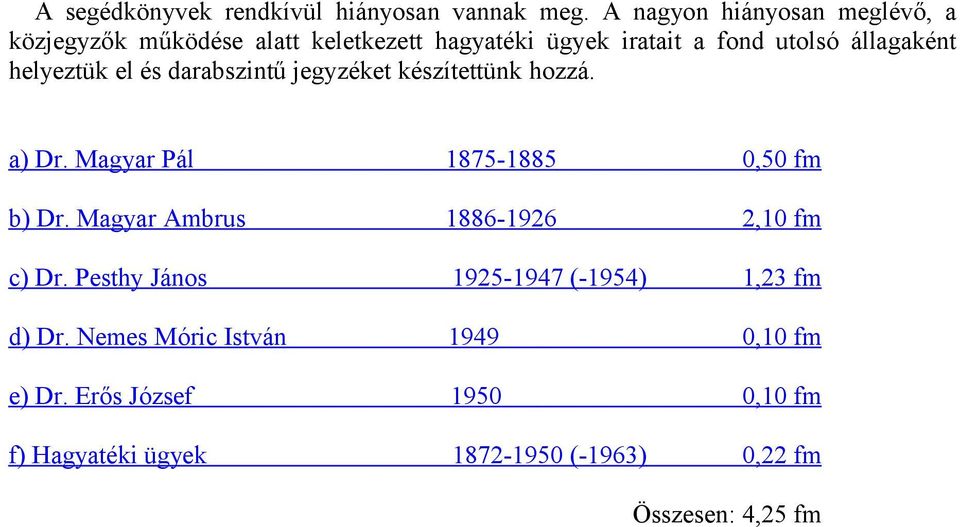 A segédkönyvek rendkívül hiányosan vannak meg. A nagyon hiányosan meglévő, a közjegyzők működése alatt keletkezett hagyatéki ügyek iratait a fond utolsó állagaként helyeztük el és darabszintű jegyzéket készítettünk hozzá.

a) Dr. Magyar Pál 1875-1885 0,50 fm

b) Dr. Magyar Ambrus 1886-1926 2,10 fm

c) Dr. Pesthy János 1925-1947 (-1954) 1,23 fm

d) Dr. Nemes Móric István 1949 0,10 fm

e) Dr. Erős József 1950 0,10 fm

f) Hagyatéki ügyek 1872-1950 (-1963) 0,22 fm

Összesen: 4,25 fm